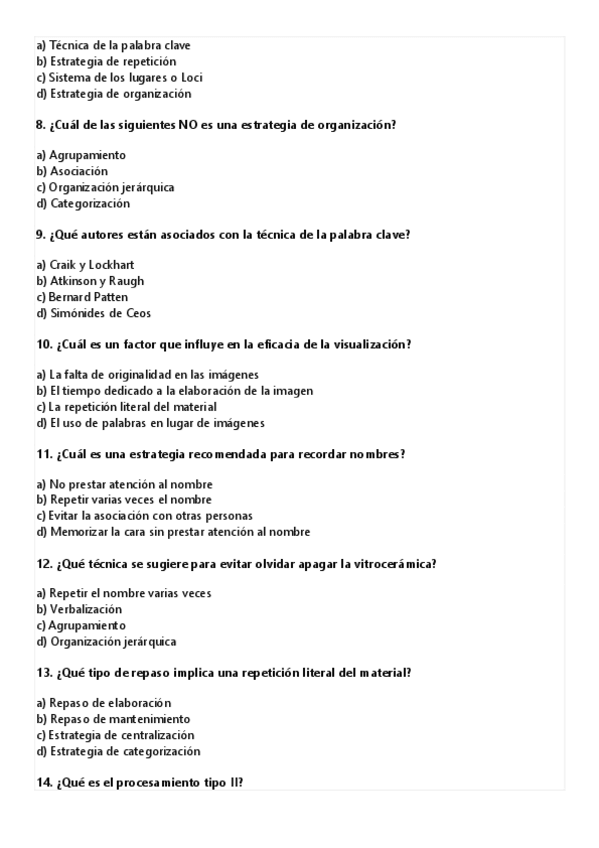 a) Técnica de la palabra clave
b) Estrategia de repetición
c) Sistema de los lugares o Loci
d) Estrategia de organización

8. ¿Cuál de las siguientes NO es una estrategia de organización?

a) Agrupamiento
b) Asociación
c) Organización jerárquica
d) Categorización

9. ¿Qué autores están asociados con la técnica de la palabra clave?

a) Craik y Lockhart
b) Atkinson y Raugh
c) Bernard Patten
d) Simónides de Ceos

10. ¿Cuál es un factor que influye en la eficacia de la visualización?

a) La falta de originalidad en las imágenes
b) El tiempo dedicado a la elaboración de la imagen
c) La repetición literal del material
d) El uso de palabras en lugar de imágenes

11. ¿Cuál es una estrategia recomendada para recordar nombres?

a) No prestar atención al nombre
b) Repetir varias veces el nombre
c) Evitar la asociación con otras personas
d) Memorizar la cara sin prestar atención al nombre

12. ¿Qué técnica se sugiere para evitar olvidar apagar la vitrocerámica?

a) Repetir el nombre varias veces
b) Verbalización
c) Agrupamiento
d) Organización jerárquica

13. ¿Qué tipo de repaso implica una repetición literal del material?

a) Repaso de elaboración
b) Repaso de mantenimiento
c) Estrategia de centralización
d) Estrategia de categorización

14. ¿Qué es el procesamiento tipo II?